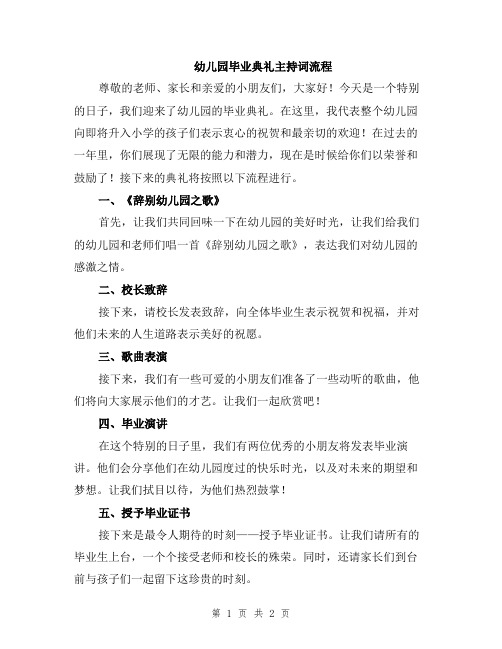 幼儿园毕业典礼主持词流程

尊敬的老师、家长和亲爱的小朋友们，大家好！今天是一个特别的日子，我们迎来了幼儿园的毕业典礼。在这里，我代表整个幼儿园向即将升入小学的孩子们表示衷心的祝贺和最亲切的欢迎！在过去的一年里，你们展现了无限的能力和潜力，现在是时候给你们以荣誉和鼓励了！接下来的典礼将按照以下流程进行。

一、《辞别幼儿园之歌》

首先，让我们共同回味一下在幼儿园的美好时光，让我们给我们的幼儿园和老师们唱一首《辞别幼儿园之歌》，表达我们对幼儿园的感激之情。

二、校长致辞

接下来，请校长发表致辞，向全体毕业生表示祝贺和祝福，并对他们未来的人生道路表示美好的祝愿。

三、歌曲表演

接下来，我们有一些可爱的小朋友们准备了一些动听的歌曲，他们将向大家展示他们的才艺。让我们一起欣赏吧！

四、毕业演讲

在这个特别的日子里，我们有两位优秀的小朋友将发表毕业演讲。他们会分享他们在幼儿园度过的快乐时光，以及对未来的期望和梦想。让我们拭目以待，为他们热烈鼓掌！

五、授予毕业证书

接下来是最令人期待的时刻——授予毕业证书。让我们请所有的毕业生上台，一个个接受老师和校长的殊荣。同时，还请家长们到台前与孩子们一起留下这珍贵的时刻。

第 1 页 共 2 页